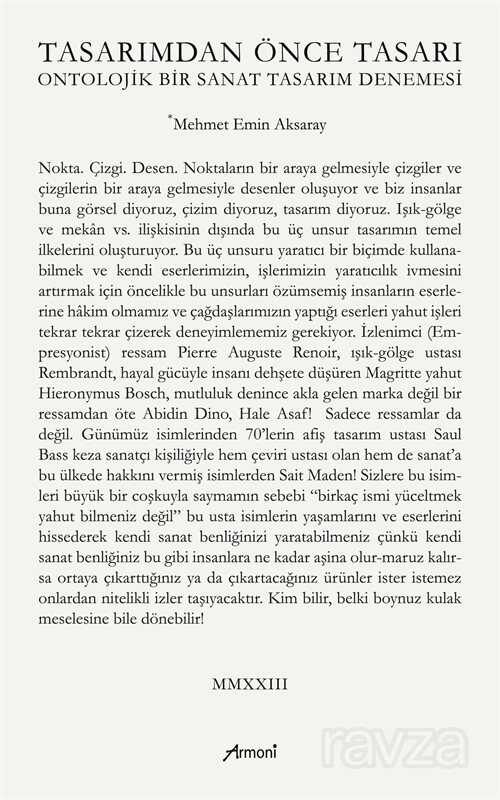 TASARIMDAN ÖNCE TASARI
ONTOLOJİK BİR SANAT TASARIM DENEMESİ

*Mehmet Emin Aksaray

Nokta. Çizgi. Desen. Noktaların bir araya gelmesiyle çizgiler ve çizgilerin bir araya gelmesiyle desenler oluşuyor ve biz insanlar buna görsel diyoruz, çizim diyoruz, tasarım diyoruz. Işık-gölge ve mekân vs. ilişkisinin dışında bu üç unsur tasarımın temel ilkelerini oluşturuyor. Bu üç unsuru yaratıcı bir biçimde kullanabilmek ve kendi eserlerimizin, işlerimizin yaratıcılık ivmesini artırmak için öncelikle bu unsurları özümsemiş insanların eserlerine hâkim olmamız ve çağdaşlarımızın yaptığı eserleri yahut işleri tekrar tekrar çizerek deneyimlememiz gerekiyor. İzlenimci (Empresyonist) ressam Pierre Auguste Renoir, ışık-gölge ustası Rembrandt, hayal gücüyle insanı dehşete düşüren Magritte yahut Hieronymus Bosch, mutluluk denince akla gelen marka değil bir ressamdan öte Abidin Dino, Hale Asaf! Sadece ressamlar da değil. Günümüz isimlerinden 70'lerin afiş tasarım ustası Saul Bass keza sanatçı kişiliğiyle hem çeviri ustası olan hem de sanat'a bu ülkede hakkını vermiş isimlerden Sait Maden! Sizlere bu isimleri büyük bir coşkuyla saymamın sebebi "birkaç ismi yüceltmek yahut bilmeniz değil" bu usta isimlerin yaşamlarını ve eserlerini hissederek kendi sanat benliğinizi yaratabilmeniz çünkü kendi sanat benliğiniz bu gibi insanlara ne kadar aşina olur-maruz kalırsa ortaya çıkarttığınız ya da çıkartacağınız ürünler ister istemez onlardan nitelikli izler taşıyacaktır. Kim bilir, belki boynuz kulak meselesine bile dönebilir!

MMXXIII

Armoni

ravza